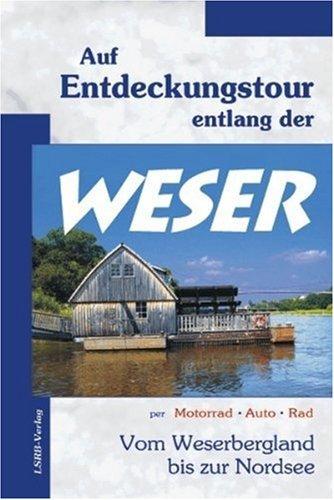 Auf Entdeckungstour entlang der

WESER

per Motorrad · Auto · Rad

Vom Weserbergland bis zur Nordsee

LSRB-Verlag